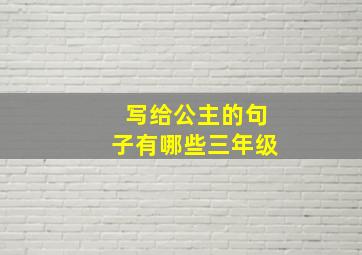 写给公主的句子有哪些三年级